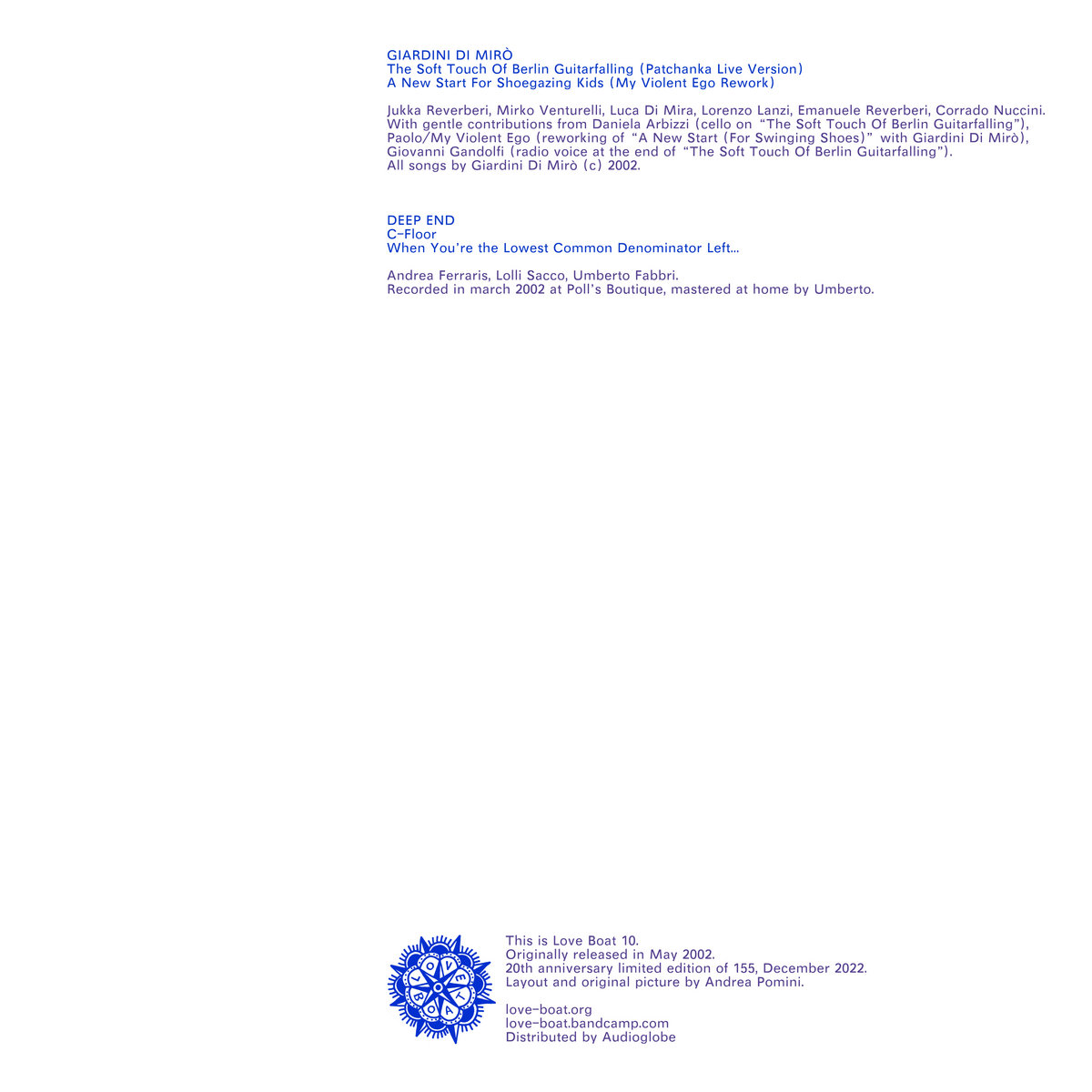 GIARDINI DI MIRÒ
The Soft Touch Of Berlin Guitarfalling (Patchanka Live Version)
A New Start For Shoegazing Kids (My Violent Ego Rework)

Jukka Reverberi, Mirko Venturelli, Luca Di Mira, Lorenzo Lanzi, Emanuele Reverberi, Corrado Nuccini.
With gentle contributions from Daniela Arbizzi (cello on "The Soft Touch Of Berlin Guitarfalling"),
Paolo/My Violent Ego (reworking of "A New Start (For Swinging Shoes)" with Giardini Di Mirò),
Giovanni Gandolfi (radio voice at the end of "The Soft Touch Of Berlin Guitarfalling").
All songs by Giardini Di Mirò (c) 2002.

DEEP END
C-Floor
When You're the Lowest Common Denominator Left...

Andrea Ferraris, Lolli Sacco, Umberto Fabbri.
Recorded in march 2002 at Poll's Boutique, mastered at home by Umberto.

LOVE BOAT

This is Love Boat 10.
Originally released in May 2002.
20th anniversary limited edition of 155, December 2022.
Layout and original picture by Andrea Pomini.

love-boat.org
love-boat.bandcamp.com
Distributed by Audioglobe